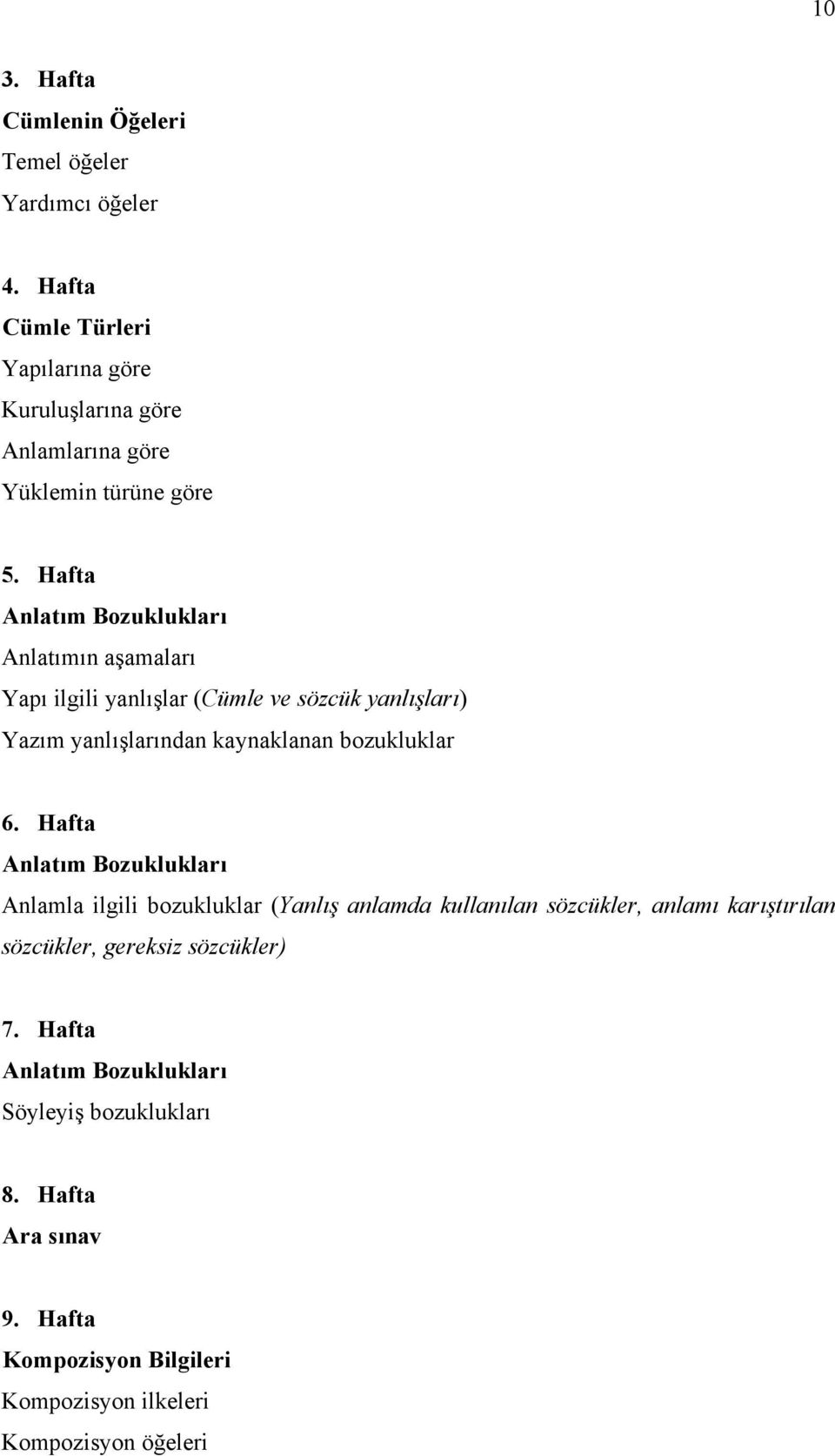 10

3. Hafta
Cümlenin Öğeleri
Temel öğeler
Yardımcı öğeler

4. Hafta
Cümle Türleri
Yapılarına göre
Kuruluşlarına göre
Anlamlarına göre
Yüklemin türüne göre

5. Hafta
Anlatım Bozuklukları
Anlatımın aşamaları
Yapı ilgili yanlışlar (Cümle ve sözcük yanlışları)
Yazım yanlışlarından kaynaklanan bozukluklar

6. Hafta
Anlatım Bozuklukları
Anlamla ilgili bozukluklar (Yanlış anlamda kullanılan sözcükler, anlamı karıştırılan sözcükler, gereksiz sözcükler)

7. Hafta
Anlatım Bozuklukları
Söyleyiş bozuklukları

8. Hafta
Ara sınav

9. Hafta
Kompozisyon Bilgileri
Kompozisyon ilkeleri
Kompozisyon öğeleri